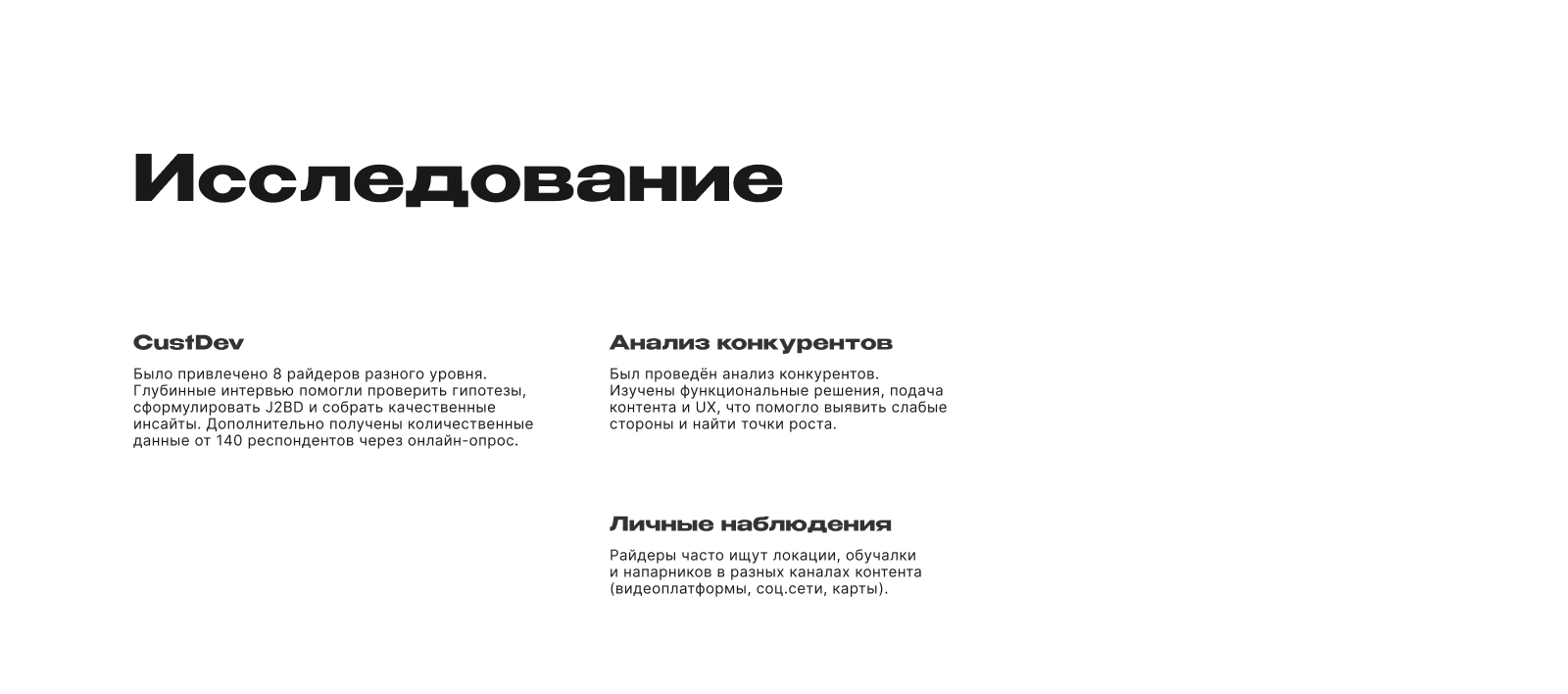 Исследование

CustDev

Было привлечено 8 райдеров разного уровня. Глубинные интервью помогли проверить гипотезы, сформулировать J2BD и собрать качественные инсайты. Дополнительно получены количественные данные от 140 респондентов через онлайн-опрос.

Анализ конкурентов

Был проведён анализ конкурентов. Изучены функциональные решения, подача контента и UX, что помогло выявить слабые стороны и найти точки роста.

Личные наблюдения

Райдеры часто ищут локации, обучалки и напарников в разных каналах контента (видеоплатформы, соц.сети, карты).